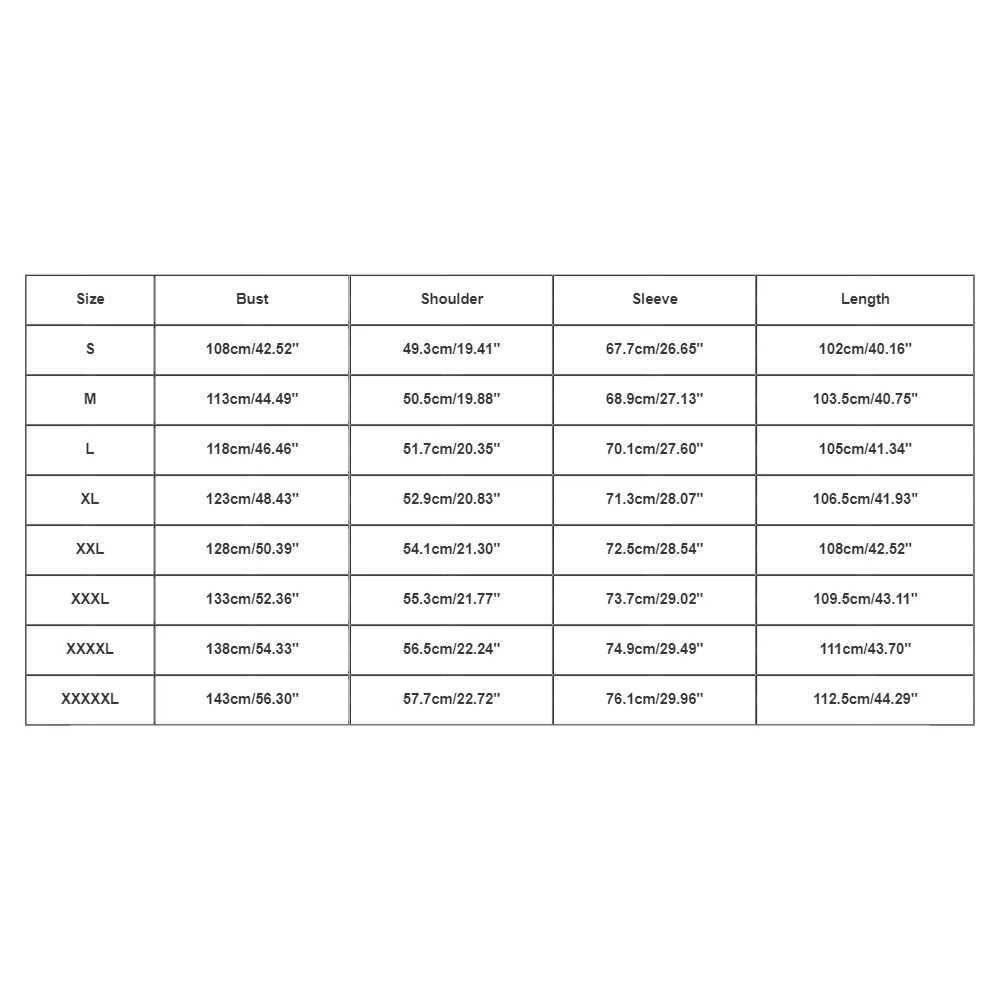 | Size | Bust | Shoulder | Sleeve | Length |
|---|---|---|---|---|
| S | 108cm/42.52'' | 49.3cm/19.41'' | 67.7cm/26.65'' | 102cm/40.16'' |
| M | 113cm/44.49'' | 50.5cm/19.88'' | 68.9cm/27.13'' | 103.5cm/40.75'' |
| L | 118cm/46.46'' | 51.7cm/20.35'' | 70.1cm/27.60'' | 105cm/41.34'' |
| XL | 123cm/48.43'' | 52.9cm/20.83'' | 71.3cm/28.07'' | 106.5cm/41.93'' |
| XXL | 128cm/50.39'' | 54.1cm/21.30'' | 72.5cm/28.54'' | 108cm/42.52'' |
| XXXL | 133cm/52.36'' | 55.3cm/21.77'' | 73.7cm/29.02'' | 109.5cm/43.11'' |
| XXXXL | 138cm/54.33'' | 56.5cm/22.24'' | 74.9cm/29.49'' | 111cm/43.70'' |
| XXXXXL | 143cm/56.30'' | 57.7cm/22.72'' | 76.1cm/29.96'' | 112.5cm/44.29'' |